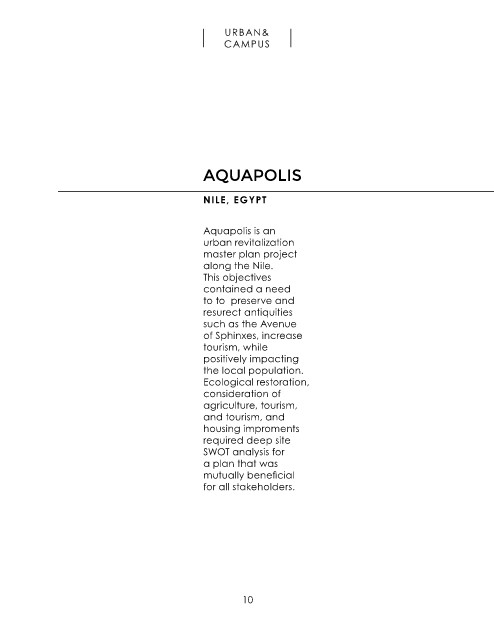 URBAN&
CAMPUS

AQUAPOLIS

NILE, EGYPT

Aquapolis is an urban revitalization master plan project along the Nile. This objectives contained a need to to preserve and resurect antiquities such as the Avenue of Sphinxes, increase tourism, while positively impacting the local population. Ecological restoration, consideration of agriculture, tourism, and tourism, and housing improments required deep site SWOT analysis for a plan that was mutually beneficial for all stakeholders.

10